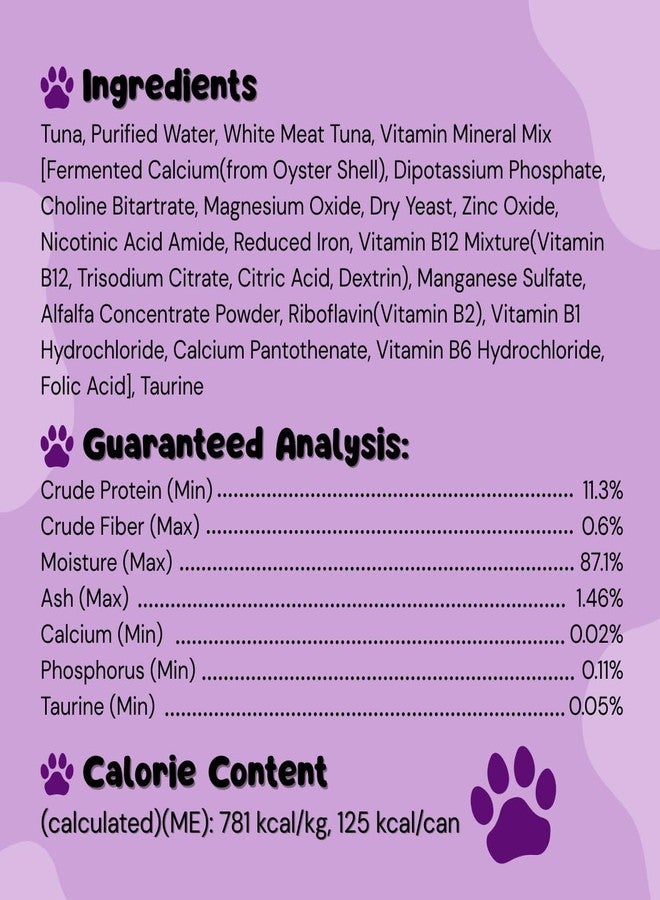 Ingredients

Tuna, Purified Water, White Meat Tuna, Vitamin Mineral Mix [Fermented Calcium(from Oyster Shell), Dipotassium Phosphate, Choline Bitartrate, Magnesium Oxide, Dry Yeast, Zinc Oxide, Nicotinic Acid Amide, Reduced Iron, Vitamin B12 Mixture(Vitamin B12, Trisodium Citrate, Citric Acid, Dextrin), Manganese Sulfate, Alfalfa Concentrate Powder, Riboflavin(Vitamin B2), Vitamin B1 Hydrochloride, Calcium Pantothenate, Vitamin B6 Hydrochloride, Folic Acid], Taurine

Guaranteed Analysis:

Crude Protein (Min) 11.3%
Crude Fiber (Max) 0.6%
Moisture (Max) 87.1%
Ash (Max) 1.46%
Calcium (Min) 0.02%
Phosphorus (Min) 0.11%
Taurine (Min) 0.05%

Calorie Content

(calculated)(ME): 781 kcal/kg, 125 kcal/can